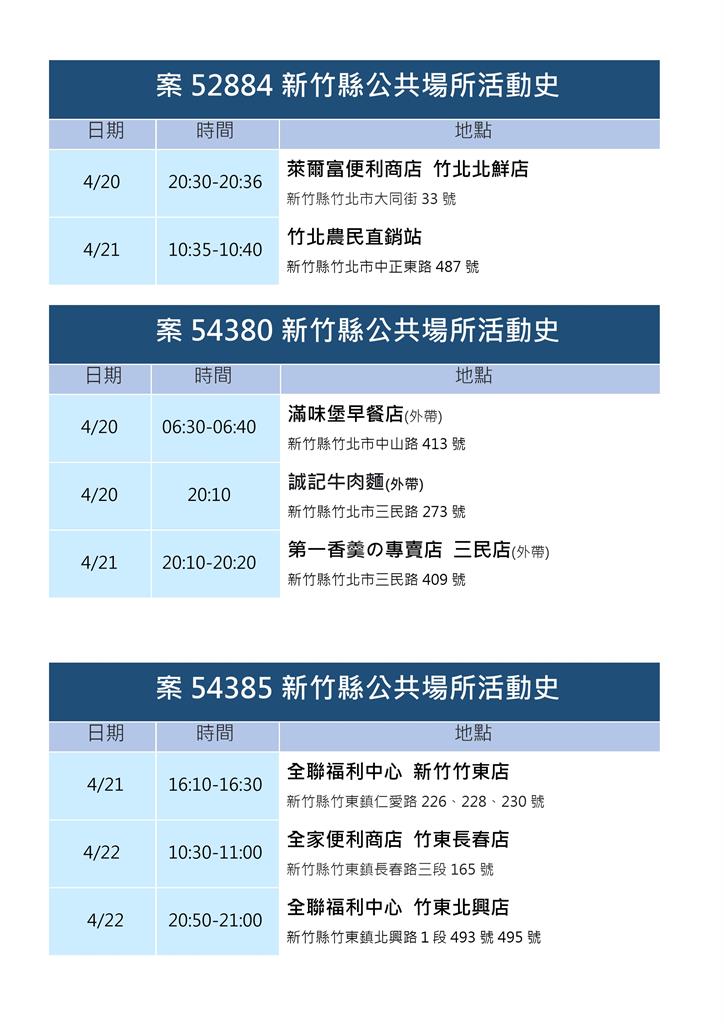 案 52884 新竹縣公共場所活動史

| 日期 | 時間 | 地點 |
|---|---|---|
| 4/20 | 20:30-20:36 | 萊爾富便利商店 竹北北鮮店 新竹縣竹北市大同街 33 號 |
| 4/21 | 10:35-10:40 | 竹北農民直銷站 新竹縣竹北市中正東路 487 號 |

案 54380 新竹縣公共場所活動史

| 日期 | 時間 | 地點 |
|---|---|---|
| 4/20 | 06:30-06:40 | 滿味堡早餐店(外帶) 新竹縣竹北市中山路 413 號 |
| 4/20 | 20:10 | 誠記牛肉麵(外帶) 新竹縣竹北市三民路 273 號 |
| 4/21 | 20:10-20:20 | 第一香羹の專賣店 三民店(外帶) 新竹縣竹北市三民路 409 號 |

案 54385 新竹縣公共場所活動史

| 日期 | 時間 | 地點 |
|---|---|---|
| 4/21 | 16:10-16:30 | 全聯福利中心 新竹竹東店 新竹縣竹東鎮仁愛路 226、228、230 號 |
| 4/22 | 10:30-11:00 | 全家便利商店 竹東長春店 新竹縣竹東鎮長春路三段 165 號 |
| 4/22 | 20:50-21:00 | 全聯福利中心 竹東北興店 新竹縣竹東鎮北興路 1 段 493 號 495 號 |